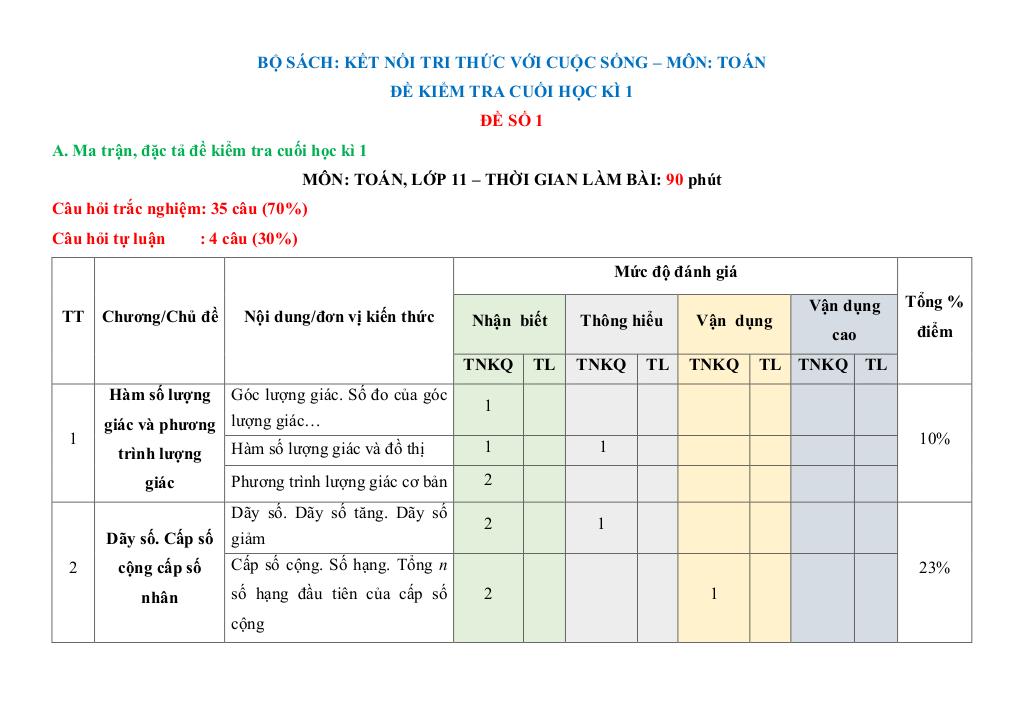 BỘ SÁCH: KẾT NỐI TRI THỨC VỚI CUỘC SỐNG – MÔN: TOÁN

ĐỀ KIỂM TRA CUỐI HỌC KÌ 1

ĐỀ SỐ 1

A. Ma trận, đặc tả đề kiểm tra cuối học kì 1

MÔN: TOÁN, LỚP 11 – THỜI GIAN LÀM BÀI: 90 phút

Câu hỏi trắc nghiệm: 35 câu (70%)

Câu hỏi tự luận : 4 câu (30%)

| TT | Chương/Chủ đề | Nội dung/đơn vị kiến thức | Mức độ đánh giá | | | | | | | | Tổng % điểm |
|---|---|---|---|---|---|---|---|---|---|---|---|
| | | | Nhận biết | | Thông hiểu | | Vận dụng | | Vận dụng cao | | |
| | | | TNKQ | TL | TNKQ | TL | TNKQ | TL | TNKQ | TL | |
| 1 | Hàm số lượng giác và phương trình lượng giác | Góc lượng giác. Số đo của góc lượng giác… | 1 | | | | | | | | 10% |
| | | Hàm số lượng giác và đồ thị | 1 | | 1 | | | | | | |
| | | Phương trình lượng giác cơ bản | 2 | | | | | | | | |
| 2 | Dãy số. Cấp số cộng cấp số nhân | Dãy số. Dãy số tăng. Dãy số giảm | 2 | | 1 | | | | | | 23% |
| | | Cấp số cộng. Số hạng. Tổng $n$ số hạng đầu tiên của cấp số cộng | 2 | | | | 1 | | | | |